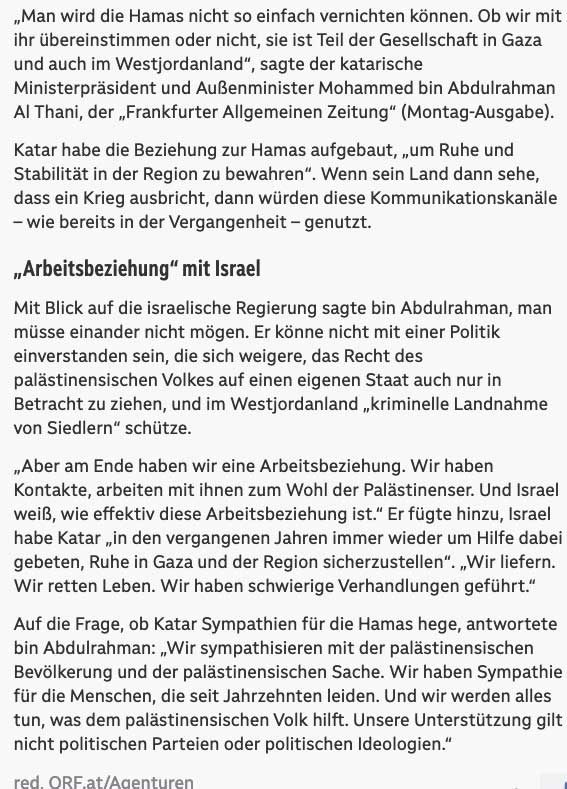 „Man wird die Hamas nicht so einfach vernichten können. Ob wir mit ihr übereinstimmen oder nicht, sie ist Teil der Gesellschaft in Gaza und auch im Westjordanland“, sagte der katarische Ministerpräsident und Außenminister Mohammed bin Abdulrahman Al Thani, der „Frankfurter Allgemeinen Zeitung“ (Montag-Ausgabe).

Katar habe die Beziehung zur Hamas aufgebaut, „um Ruhe und Stabilität in der Region zu bewahren“. Wenn sein Land dann sehe, dass ein Krieg ausbricht, dann würden diese Kommunikationskanäle – wie bereits in der Vergangenheit – genutzt.

„Arbeitsbeziehung“ mit Israel

Mit Blick auf die israelische Regierung sagte bin Abdulrahman, man müsse einander nicht mögen. Er könne nicht mit einer Politik einverstanden sein, die sich weigere, das Recht des palästinensischen Volkes auf einen eigenen Staat auch nur in Betracht zu ziehen, und im Westjordanland „kriminelle Landnahme von Siedlern“ schütze.

„Aber am Ende haben wir eine Arbeitsbeziehung. Wir haben Kontakte, arbeiten mit ihnen zum Wohl der Palästinenser. Und Israel weiß, wie effektiv diese Arbeitsbeziehung ist.“ Er fügte hinzu, Israel habe Katar „in den vergangenen Jahren immer wieder um Hilfe dabei gebeten, Ruhe in Gaza und der Region sicherzustellen“. „Wir liefern. Wir retten Leben. Wir haben schwierige Verhandlungen geführt.“

Auf die Frage, ob Katar Sympathien für die Hamas hege, antwortete bin Abdulrahman: „Wir sympathisieren mit der palästinensischen Bevölkerung und der palästinensischen Sache. Wir haben Sympathie für die Menschen, die seit Jahrzehnten leiden. Und wir werden alles tun, was dem palästinensischen Volk hilft. Unsere Unterstützung gilt nicht politischen Parteien oder politischen Ideologien.“

red, ORF.at/Agenturen